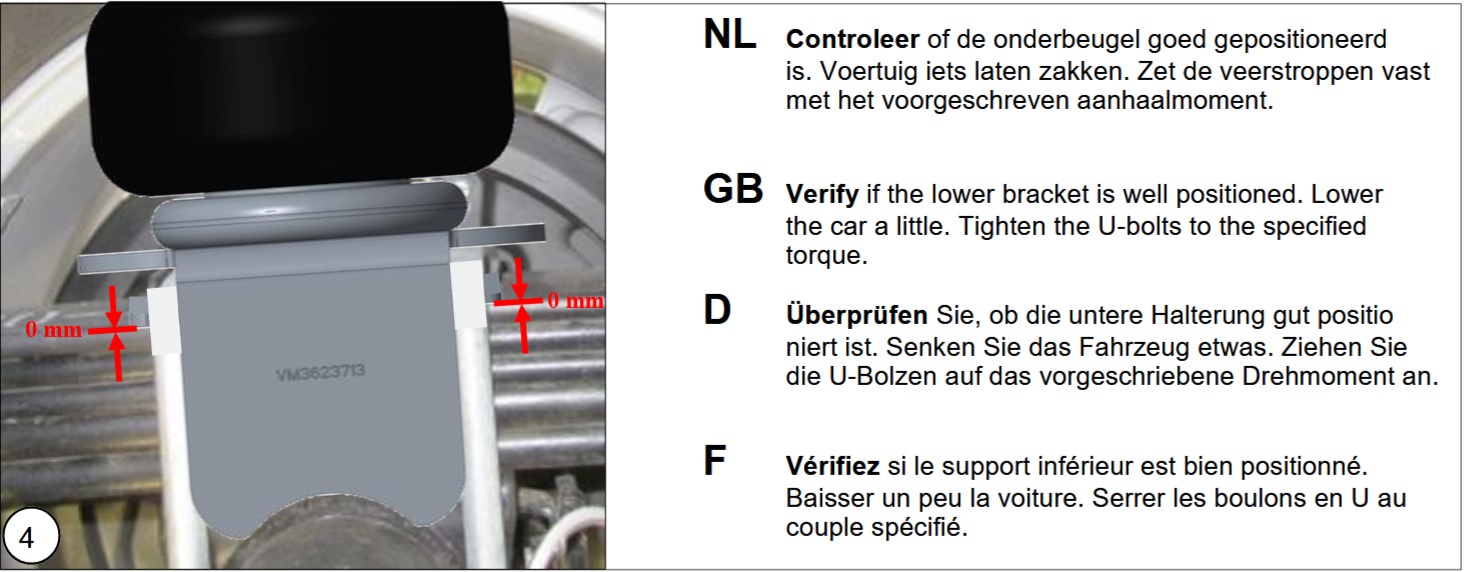 0 mm

0 mm

VM3623713

4

NL Controleer of de onderbeugel goed gepositioneerd is. Voertuig iets laten zakken. Zet de veerstroppen vast met het voorgeschreven aanhaalmoment.

GB Verify if the lower bracket is well positioned. Lower the car a little. Tighten the U-bolts to the specified torque.

D Überprüfen Sie, ob die untere Halterung gut positio niert ist. Senken Sie das Fahrzeug etwas. Ziehen Sie die U-Bolzen auf das vorgeschriebene Drehmoment an.

F Vérifiez si le support inférieur est bien positionné. Baisser un peu la voiture. Serrer les boulons en U au couple spécifié.